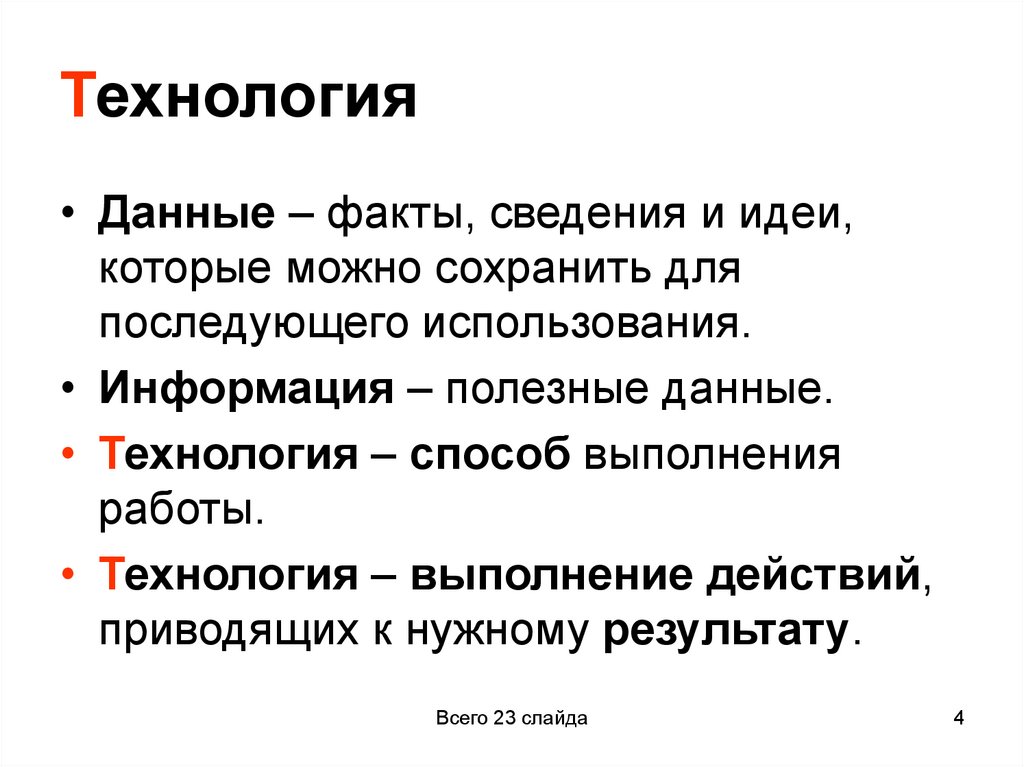 Технология

• Данные – факты, сведения и идеи, которые можно сохранить для последующего использования.
• Информация – полезные данные.
• Технология – способ выполнения работы.
• Технология – выполнение действий, приводящих к нужному результату.

Всего 23 слайда

4